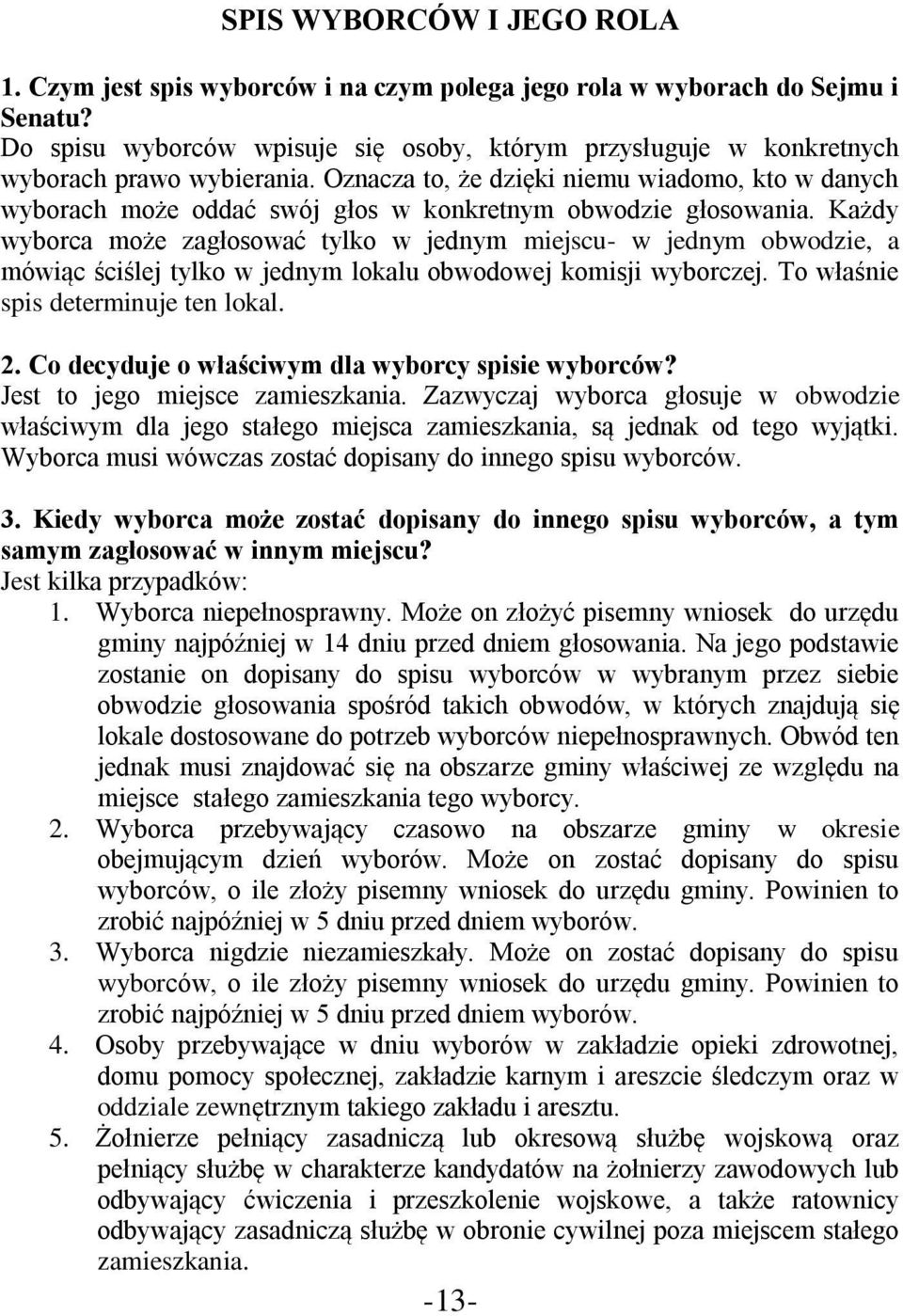 SPIS WYBORCÓW I JEGO ROLA

1. Czym jest spis wyborców i na czym polega jego rola w wyborach do Sejmu i Senatu?
Do spisu wyborców wpisuje się osoby, którym przysługuje w konkretnych wyborach prawo wybierania. Oznacza to, że dzięki niemu wiadomo, kto w danych wyborach może oddać swój głos w konkretnym obwodzie głosowania. Każdy wyborca może zagłosować tylko w jednym miejscu- w jednym obwodzie, a mówiąc ściślej tylko w jednym lokalu obwodowej komisji wyborczej. To właśnie spis determinuje ten lokal.

2. Co decyduje o właściwym dla wyborcy spisie wyborców?
Jest to jego miejsce zamieszkania. Zazwyczaj wyborca głosuje w obwodzie właściwym dla jego stałego miejsca zamieszkania, są jednak od tego wyjątki. Wyborca musi wówczas zostać dopisany do innego spisu wyborców.

3. Kiedy wyborca może zostać dopisany do innego spisu wyborców, a tym samym zagłosować w innym miejscu?
Jest kilka przypadków:
1. Wyborca niepełnosprawny. Może on złożyć pisemny wniosek do urzędu gminy najpóźniej w 14 dniu przed dniem głosowania. Na jego podstawie zostanie on dopisany do spisu wyborców w wybranym przez siebie obwodzie głosowania spośród takich obwodów, w których znajdują się lokale dostosowane do potrzeb wyborców niepełnosprawnych. Obwód ten jednak musi znajdować się na obszarze gminy właściwej ze względu na miejsce stałego zamieszkania tego wyborcy.
2. Wyborca przebywający czasowo na obszarze gminy w okresie obejmującym dzień wyborów. Może on zostać dopisany do spisu wyborców, o ile złoży pisemny wniosek do urzędu gminy. Powinien to zrobić najpóźniej w 5 dniu przed dniem wyborów.
3. Wyborca nigdzie niezamieszkały. Może on zostać dopisany do spisu wyborców, o ile złoży pisemny wniosek do urzędu gminy. Powinien to zrobić najpóźniej w 5 dniu przed dniem wyborów.
4. Osoby przebywające w dniu wyborów w zakładzie opieki zdrowotnej, domu pomocy społecznej, zakładzie karnym i areszcie śledczym oraz w oddziale zewnętrznym takiego zakładu i aresztu.
5. Żołnierze pełniący zasadniczą lub okresową służbę wojskową oraz pełniący służbę w charakterze kandydatów na żołnierzy zawodowych lub odbywający ćwiczenia i przeszkolenie wojskowe, a także ratownicy odbywający zasadniczą służbę w obronie cywilnej poza miejscem stałego zamieszkania.

-13-